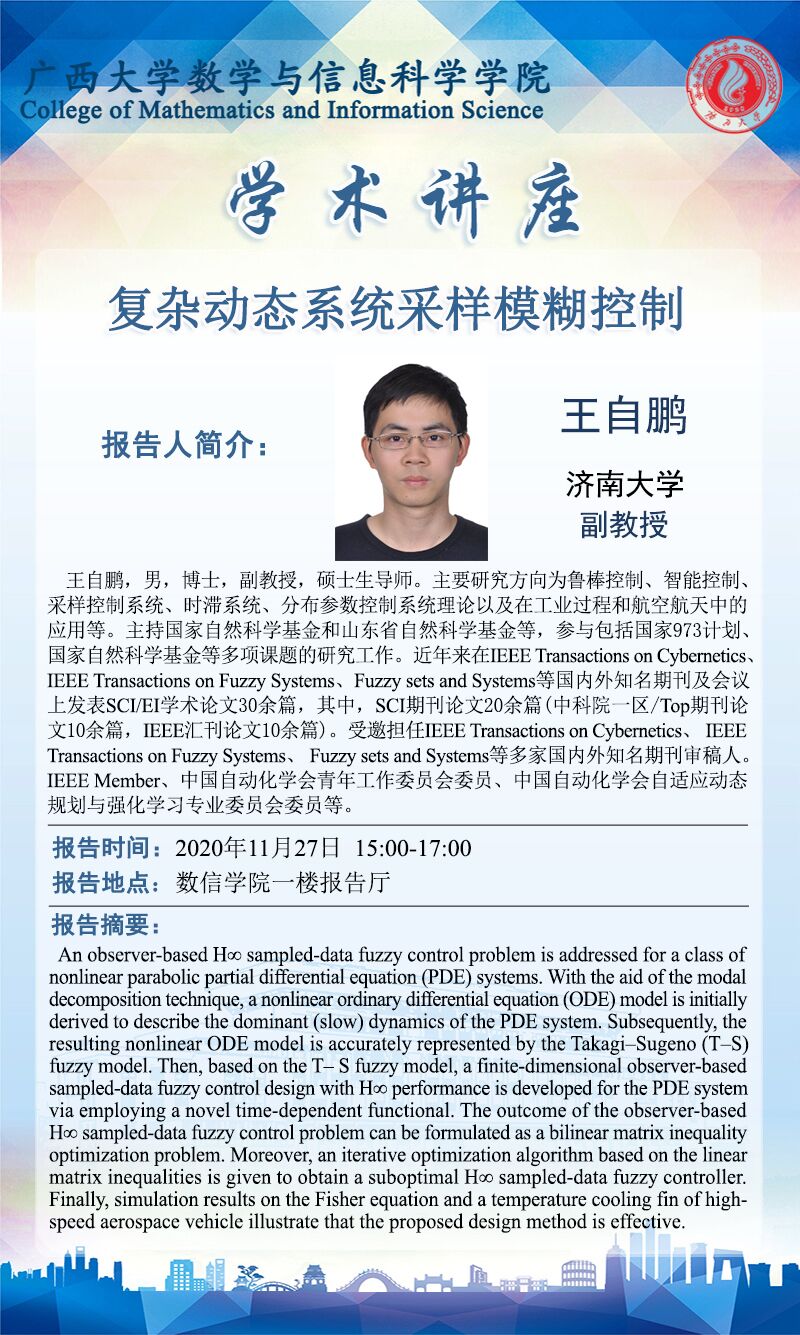 广西大学数学与信息科学学院
College of Mathematics and Information Science

学术讲座

复杂动态系统采样模糊控制

报告人简介：

王自鹏

济南大学
副教授

王自鹏，男，博士，副教授，硕士生导师。主要研究方向为鲁棒控制、智能控制、采样控制系统、时滞系统、分布参数控制系统理论以及在工业过程和航空航天中的应用等。主持国家自然科学基金和山东省自然科学基金等，参与包括国家973计划、国家自然科学基金等多项课题的研究工作。近年来在IEEE Transactions on Cybernetics、IEEE Transactions on Fuzzy Systems、Fuzzy sets and Systems等国内外知名期刊及会议上发表SCI/EI学术论文30余篇，其中，SCI期刊论文20余篇(中科院一区/Top期刊论文10余篇，IEEE汇刊论文10余篇)。受邀担任IEEE Transactions on Cybernetics、 IEEE Transactions on Fuzzy Systems、 Fuzzy sets and Systems等多家国内外知名期刊审稿人。IEEE Member、中国自动化学会青年工作委员会委员、中国自动化学会自适应动态规划与强化学习专业委员会委员等。

报告时间：2020年11月27日 15:00-17:00
报告地点：数信学院一楼报告厅

报告摘要：
An observer-based H∞ sampled-data fuzzy control problem is addressed for a class of nonlinear parabolic partial differential equation (PDE) systems. With the aid of the modal decomposition technique, a nonlinear ordinary differential equation (ODE) model is initially derived to describe the dominant (slow) dynamics of the PDE system. Subsequently, the resulting nonlinear ODE model is accurately represented by the Takagi–Sugeno (T–S) fuzzy model. Then, based on the T– S fuzzy model, a finite-dimensional observer-based sampled-data fuzzy control design with H∞ performance is developed for the PDE system via employing a novel time-dependent functional. The outcome of the observer-based H∞ sampled-data fuzzy control problem can be formulated as a bilinear matrix inequality optimization problem. Moreover, an iterative optimization algorithm based on the linear matrix inequalities is given to obtain a suboptimal H∞ sampled-data fuzzy controller. Finally, simulation results on the Fisher equation and a temperature cooling fin of high-speed aerospace vehicle illustrate that the proposed design method is effective.